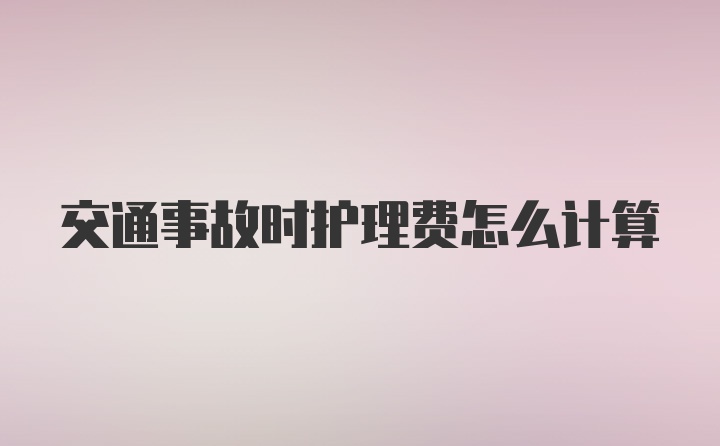 交通事故时护理费怎么计算